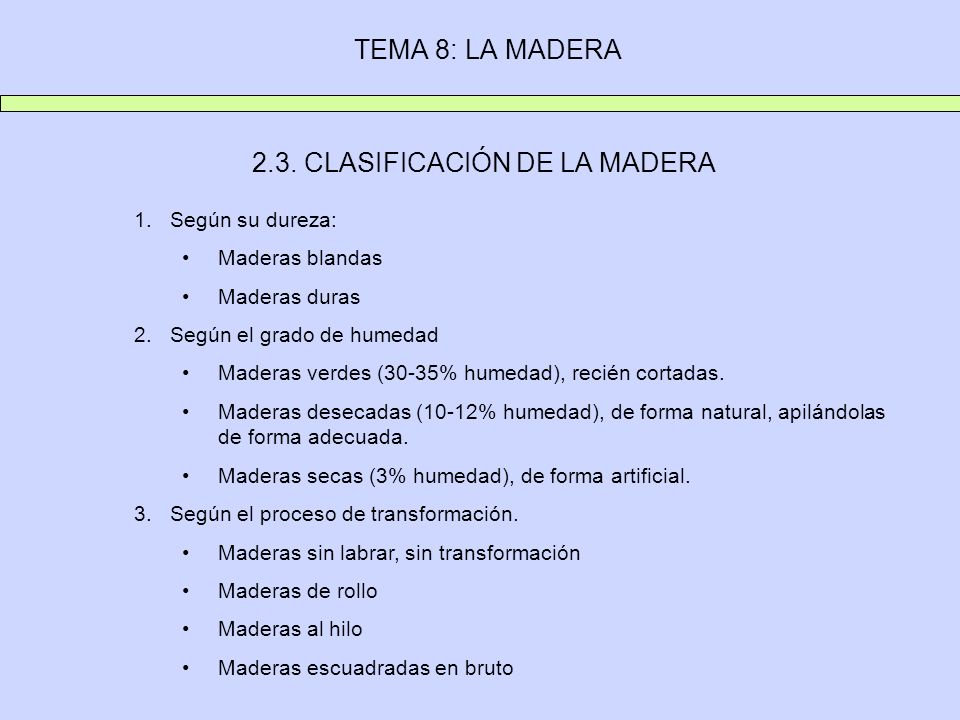 TEMA 8: LA MADERA

2.3. CLASIFICACIÓN DE LA MADERA

1. Según su dureza:
• Maderas blandas
• Maderas duras
2. Según el grado de humedad
• Maderas verdes (30-35% humedad), recién cortadas.
• Maderas desecadas (10-12% humedad), de forma natural, apilándolas de forma adecuada.
• Maderas secas (3% humedad), de forma artificial.
3. Según el proceso de transformación.
• Maderas sin labrar, sin transformación
• Maderas de rollo
• Maderas al hilo
• Maderas escuadradas en bruto